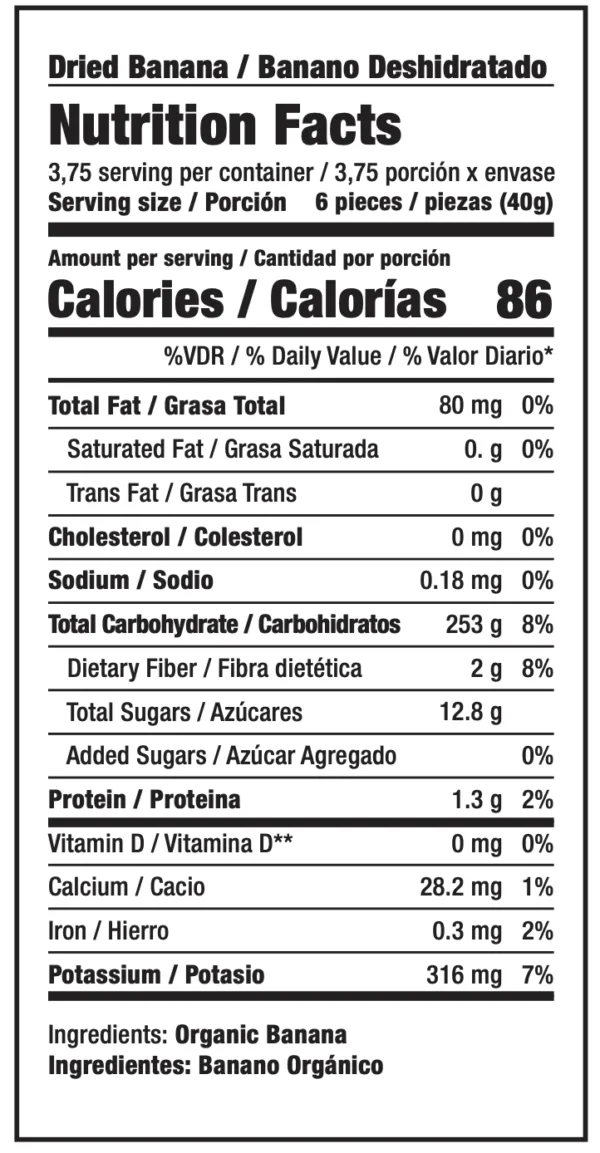 Dried Banana / Banano Deshidratado

Nutrition Facts

3,75 serving per container / 3,75 porción x envase
Serving size / Porción 6 pieces / piezas (40g)

Amount per serving / Cantidad por porción
Calories / Calorías 86

%VDR / % Daily Value / % Valor Diario*

| | | |
|---|---|---|
| Total Fat / Grasa Total | 80 mg | 0% |
| Saturated Fat / Grasa Saturada | 0. g | 0% |
| Trans Fat / Grasa Trans | 0 g | |
| Cholesterol / Colesterol | 0 mg | 0% |
| Sodium / Sodio | 0.18 mg | 0% |
| Total Carbohydrate / Carbohidratos | 253 g | 8% |
| Dietary Fiber / Fibra dietética | 2 g | 8% |
| Total Sugars / Azúcares | 12.8 g | |
| Added Sugars / Azúcar Agregado | | 0% |
| Protein / Proteina | 1.3 g | 2% |
| Vitamin D / Vitamina D** | 0 mg | 0% |
| Calcium / Cacio | 28.2 mg | 1% |
| Iron / Hierro | 0.3 mg | 2% |
| Potassium / Potasio | 316 mg | 7% |

Ingredients: Organic Banana
Ingredientes: Banano Orgánico